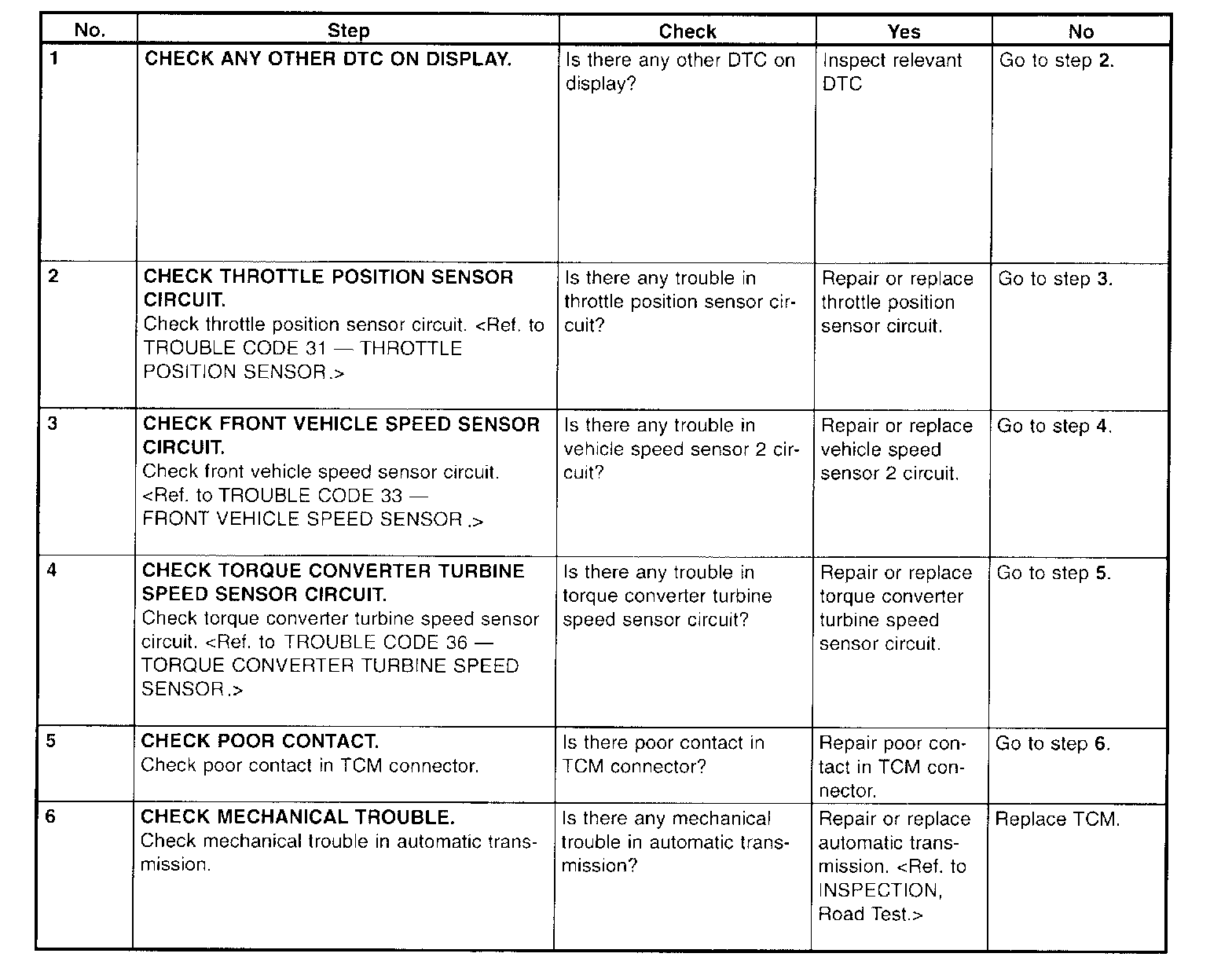 | No. | Step | Check | Yes | No |
|---|---|---|---|---|
| 1 | CHECK ANY OTHER DTC ON DISPLAY. | Is there any other DTC on display? | Inspect relevant DTC | Go to step 2. |
| 2 | CHECK THROTTLE POSITION SENSOR CIRCUIT. Check throttle position sensor circuit. <Ref. to TROUBLE CODE 31 — THROTTLE POSITION SENSOR.> | Is there any trouble in throttle position sensor circuit? | Repair or replace throttle position sensor circuit. | Go to step 3. |
| 3 | CHECK FRONT VEHICLE SPEED SENSOR CIRCUIT. Check front vehicle speed sensor circuit. <Ref. to TROUBLE CODE 33 — FRONT VEHICLE SPEED SENSOR.> | Is there any trouble in vehicle speed sensor 2 circuit? | Repair or replace vehicle speed sensor 2 circuit. | Go to step 4. |
| 4 | CHECK TORQUE CONVERTER TURBINE SPEED SENSOR CIRCUIT. Check torque converter turbine speed sensor circuit. <Ref. to TROUBLE CODE 36 — TORQUE CONVERTER TURBINE SPEED SENSOR.> | Is there any trouble in torque converter turbine speed sensor circuit? | Repair or replace torque converter turbine speed sensor circuit. | Go to step 5. |
| 5 | CHECK POOR CONTACT. Check poor contact in TCM connector. | Is there poor contact in TCM connector? | Repair poor contact in TCM connector. | Go to step 6. |
| 6 | CHECK MECHANICAL TROUBLE. Check mechanical trouble in automatic transmission. | Is there any mechanical trouble in automatic transmission? | Repair or replace automatic transmission. <Ref. to INSPECTION, Road Test.> | Replace TCM. |